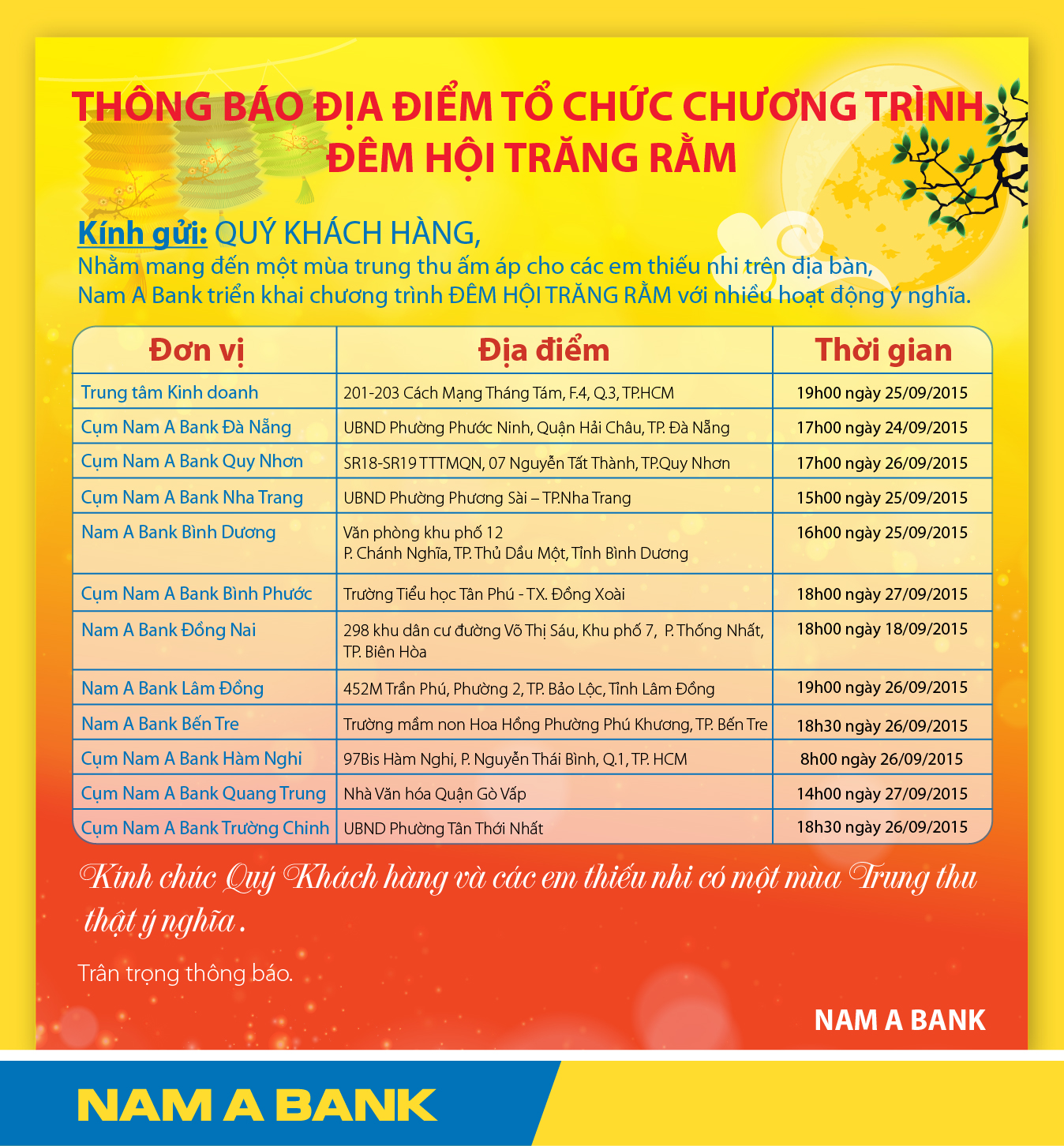 THÔNG BÁO ĐỊA ĐIỂM TỔ CHỨC CHƯƠNG TRÌNH
ĐÊM HỘI TRĂNG RẰM

Kính gửi: QUÝ KHÁCH HÀNG,
Nhằm mang đến một mùa trung thu ấm áp cho các em thiếu nhi trên địa bàn, Nam A Bank triển khai chương trình ĐÊM HỘI TRĂNG RẰM với nhiều hoạt động ý nghĩa.

| Đơn vị | Địa điểm | Thời gian |
|---|---|---|
| Trung tâm Kinh doanh | 201-203 Cách Mạng Tháng Tám, F.4, Q.3, TP.HCM | 19h00 ngày 25/09/2015 |
| Cụm Nam A Bank Đà Nẵng | UBND Phường Phước Ninh, Quận Hải Châu, TP. Đà Nẵng | 17h00 ngày 24/09/2015 |
| Cụm Nam A Bank Quy Nhơn | SR18-SR19 TTTMQN, 07 Nguyễn Tất Thành, TP.Quy Nhơn | 17h00 ngày 26/09/2015 |
| Cụm Nam A Bank Nha Trang | UBND Phường Phương Sài – TP.Nha Trang | 15h00 ngày 25/09/2015 |
| Nam A Bank Bình Dương | Văn phòng khu phố 12 P. Chánh Nghĩa, TP. Thủ Dầu Một, Tỉnh Bình Dương | 16h00 ngày 25/09/2015 |
| Cụm Nam A Bank Bình Phước | Trường Tiểu học Tân Phú - TX. Đồng Xoài | 18h00 ngày 27/09/2015 |
| Nam A Bank Đồng Nai | 298 khu dân cư đường Võ Thị Sáu, Khu phố 7, P. Thống Nhất, TP. Biên Hòa | 18h00 ngày 18/09/2015 |
| Nam A Bank Lâm Đồng | 452M Trần Phú, Phường 2, TP. Bảo Lộc, Tỉnh Lâm Đồng | 19h00 ngày 26/09/2015 |
| Nam A Bank Bến Tre | Trường mầm non Hoa Hồng Phường Phú Khương, TP. Bến Tre | 18h30 ngày 26/09/2015 |
| Cụm Nam A Bank Hàm Nghi | 97Bis Hàm Nghi, P. Nguyễn Thái Bình, Q.1, TP. HCM | 8h00 ngày 26/09/2015 |
| Cụm Nam A Bank Quang Trung | Nhà Văn hóa Quận Gò Vấp | 14h00 ngày 27/09/2015 |
| Cụm Nam A Bank Trường Chinh | UBND Phường Tân Thới Nhất | 18h30 ngày 26/09/2015 |

Kính chúc Quý Khách hàng và các em thiếu nhi có một mùa Trung thu thật ý nghĩa.

Trân trọng thông báo.

NAM A BANK

NAM A BANK